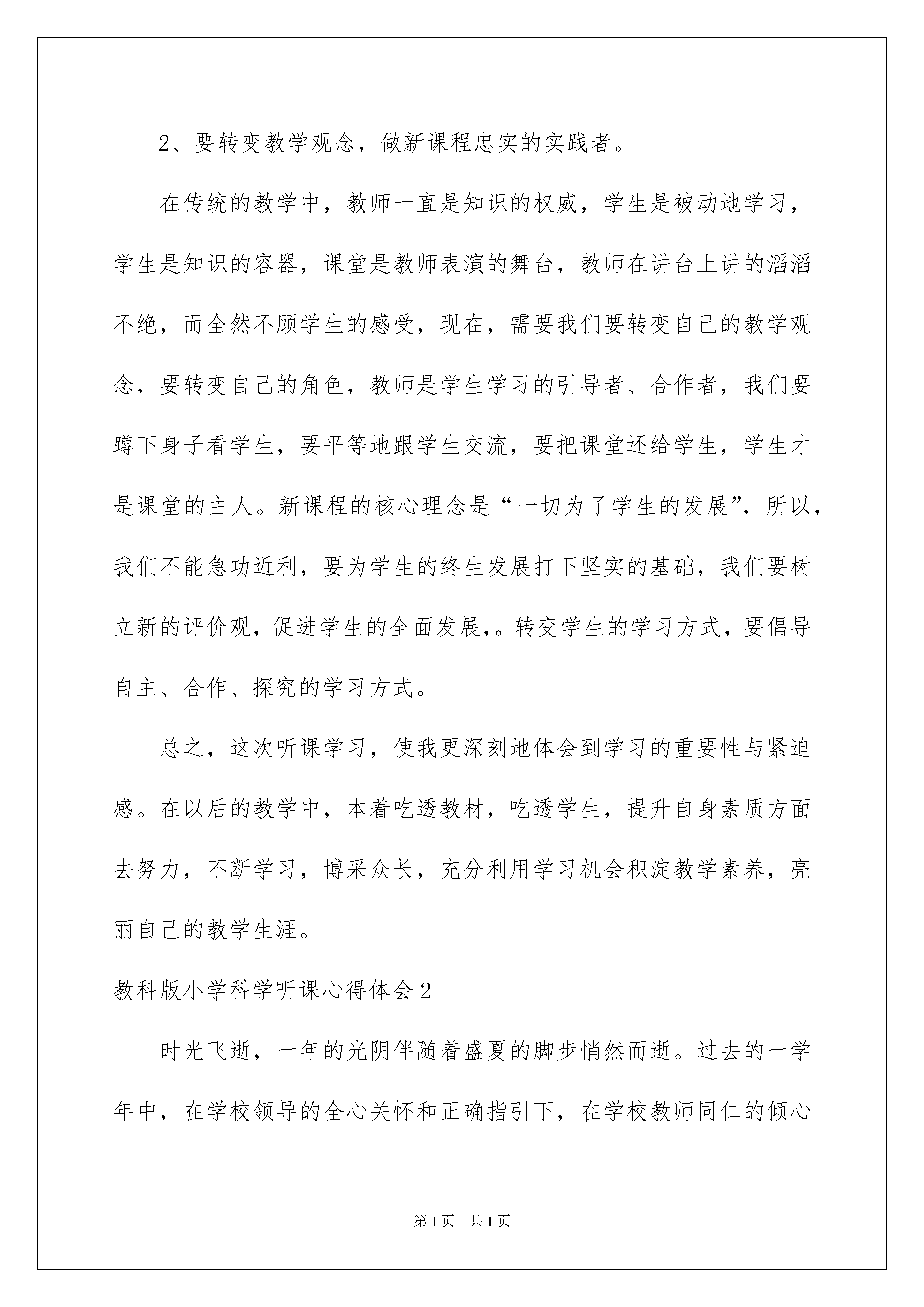 2、要转变教学观念，做新课程忠实的实践者。

在传统的教学中，教师一直是知识的权威，学生是被动地学习，学生是知识的容器，课堂是教师表演的舞台，教师在讲台上讲的滔滔不绝，而全然不顾学生的感受，现在，需要我们要转变自己的教学观念，要转变自己的角色，教师是学生学习的引导者、合作者，我们要蹲下身子看学生，要平等地跟学生交流，要把课堂还给学生，学生才是课堂的主人。新课程的核心理念是“一切为了学生的发展”，所以，我们不能急功近利，要为学生的终生发展打下坚实的基础，我们要树立新的评价观，促进学生的全面发展,。转变学生的学习方式，要倡导自主、合作、探究的学习方式。

总之，这次听课学习，使我更深刻地体会到学习的重要性与紧迫感。在以后的教学中，本着吃透教材，吃透学生，提升自身素质方面去努力，不断学习，博采众长，充分利用学习机会积淀教学素养，亮丽自己的教学生涯。

教科版小学科学听课心得体会2

时光飞逝，一年的光阴伴随着盛夏的脚步悄然而逝。过去的一学年中，在学校领导的全心关怀和正确指引下，在学校教师同仁的倾心

第1页 共1页